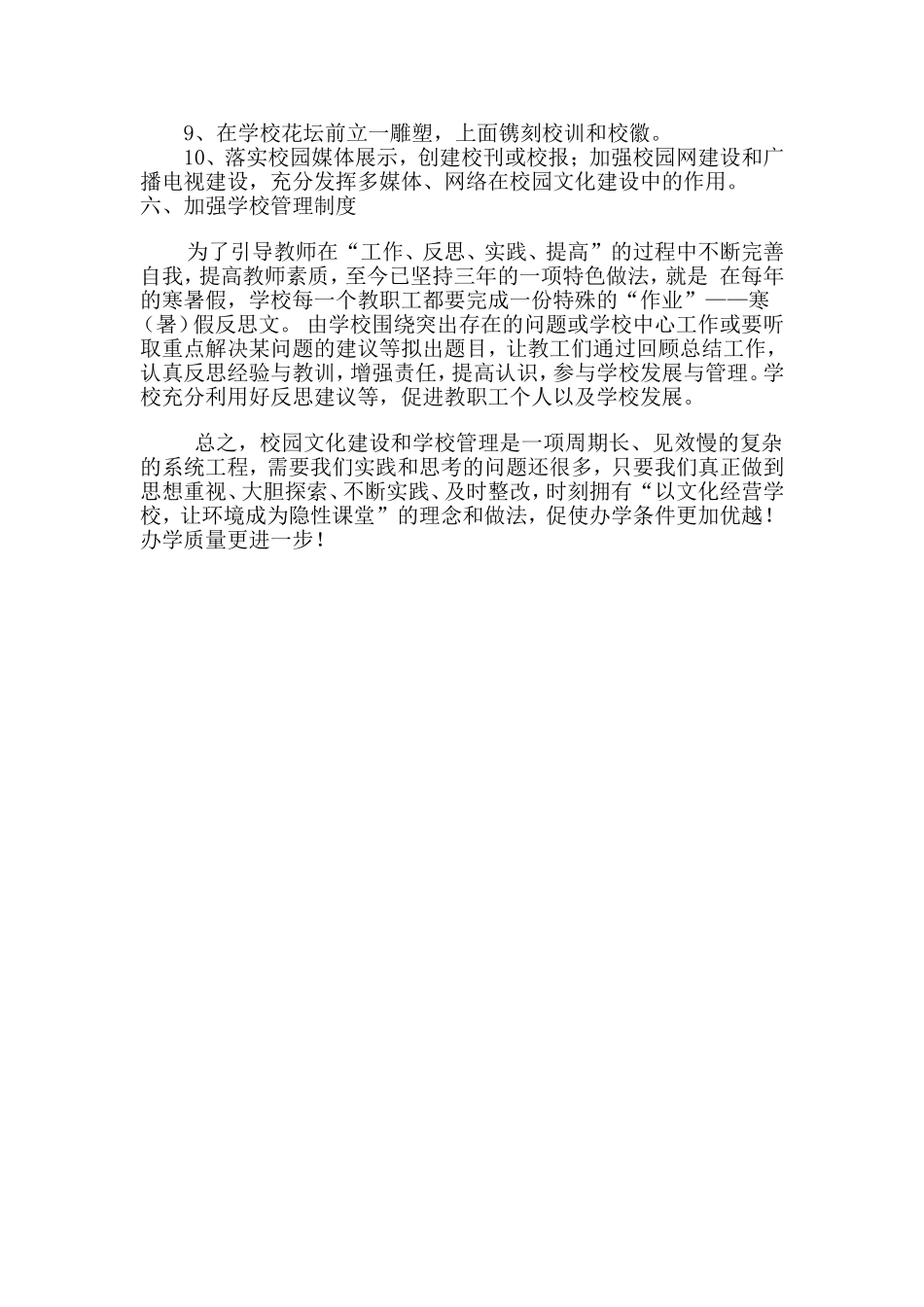 9、在学校花坛前立一雕塑，上面镌刻校训和校徽。
10、落实校园媒体展示，创建校刊或校报；加强校园网建设和广播电视建设，充分发挥多媒体、网络在校园文化建设中的作用。
六、加强学校管理制度

为了引导教师在“工作、反思、实践、提高”的过程中不断完善自我，提高教师素质，至今已坚持三年的一项特色做法，就是 在每年的寒暑假，学校每一个教职工都要完成一份特殊的“作业”——寒（暑）假反思文。 由学校围绕突出存在的问题或学校中心工作或要听取重点解决某问题的建议等拟出题目，让教工们通过回顾总结工作，认真反思经验与教训，增强责任，提高认识，参与学校发展与管理。学校充分利用好反思建议等，促进教职工个人以及学校发展。

总之，校园文化建设和学校管理是一项周期长、见效慢的复杂的系统工程，需要我们实践和思考的问题还很多，只要我们真正做到思想重视、大胆探索、不断实践、及时整改，时刻拥有“以文化经营学校，让环境成为隐性课堂”的理念和做法，促使办学条件更加优越！办学质量更进一步！